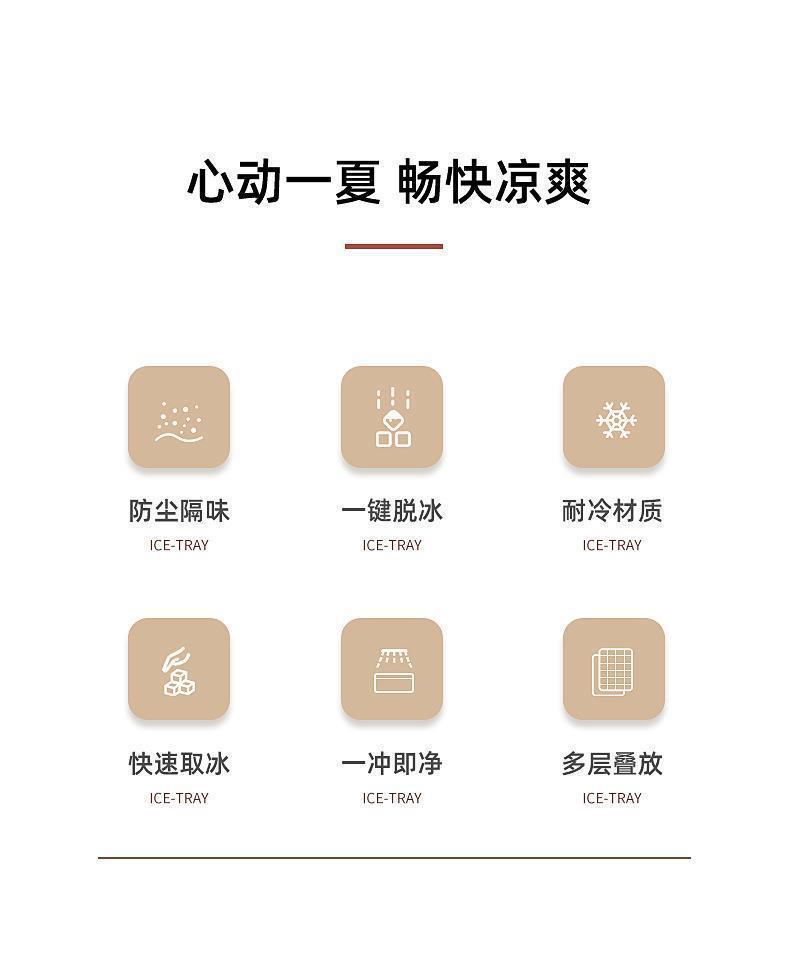 心动一夏 畅快凉爽

防尘隔味
ICE-TRAY

一键脱冰
ICE-TRAY

耐冷材质
ICE-TRAY

快速取冰
ICE-TRAY

一冲即净
ICE-TRAY

多层叠放
ICE-TRAY